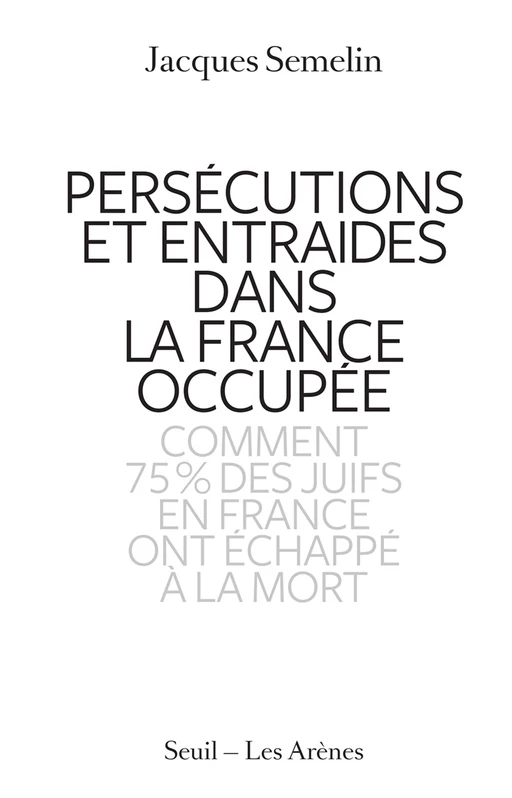 Jacques Semelin

PERSÉCUTIONS ET ENTRAIDES DANS LA FRANCE OCCUPÉE

COMMENT 75 % DES JUIFS EN FRANCE ONT ÉCHAPPÉ À LA MORT

Seuil – Les Arènes